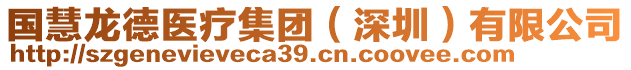 国慧龙德医疗集团（深圳）有限公司
http://szgenevieveca39.cn.coovee.com